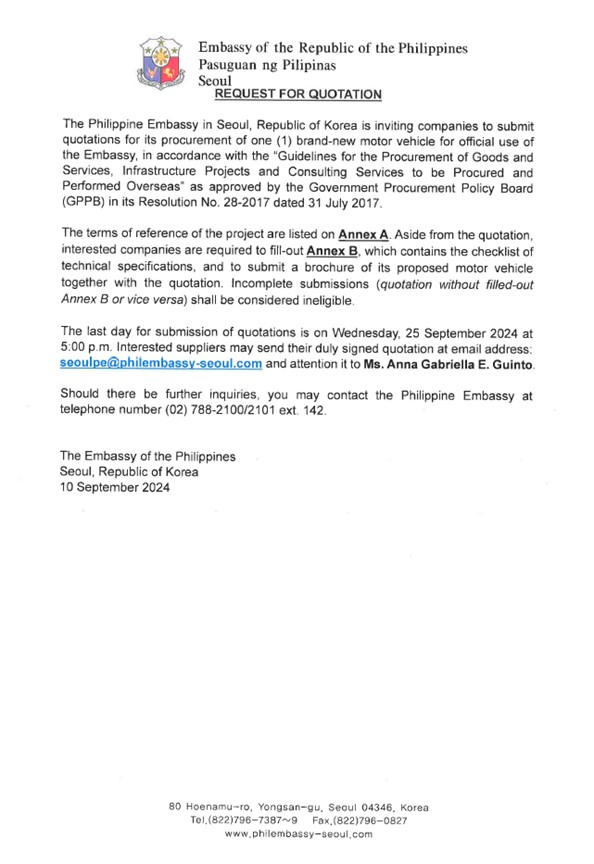 Embassy of the Republic of the Philippines
Pasuguan ng Pilipinas
Seoul

REQUEST FOR QUOTATION

The Philippine Embassy in Seoul, Republic of Korea is inviting companies to submit quotations for its procurement of one (1) brand-new motor vehicle for official use of the Embassy, in accordance with the "Guidelines for the Procurement of Goods and Services, Infrastructure Projects and Consulting Services to be Procured and Performed Overseas" as approved by the Government Procurement Policy Board (GPPB) in its Resolution No. 28-2017 dated 31 July 2017.

The terms of reference of the project are listed on Annex A. Aside from the quotation, interested companies are required to fill-out Annex B, which contains the checklist of technical specifications, and to submit a brochure of its proposed motor vehicle together with the quotation. Incomplete submissions (quotation without filled-out Annex B or vice versa) shall be considered ineligible.

The last day for submission of quotations is on Wednesday, 25 September 2024 at 5:00 p.m. Interested suppliers may send their duly signed quotation at email address: seoulpe@philembassy-seoul.com and attention it to Ms. Anna Gabriella E. Guinto.

Should there be further inquiries, you may contact the Philippine Embassy at telephone number (02) 788-2100/2101 ext. 142.

The Embassy of the Philippines
Seoul, Republic of Korea
10 September 2024

80 Hoenamu-ro, Yongsan-gu, Seoul 04346, Korea
Tel.(822)796-7387~9 Fax.(822)796-0827
www.philembassy-seoul.com